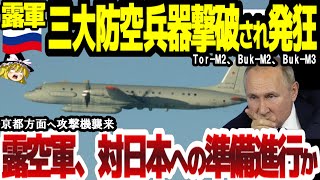 露軍
三大防空兵器撃破され発狂
Tor-M2、Buk-M2、Buk-M3
京都方面へ攻撃機襲来
露空軍、対日本への準備進行か